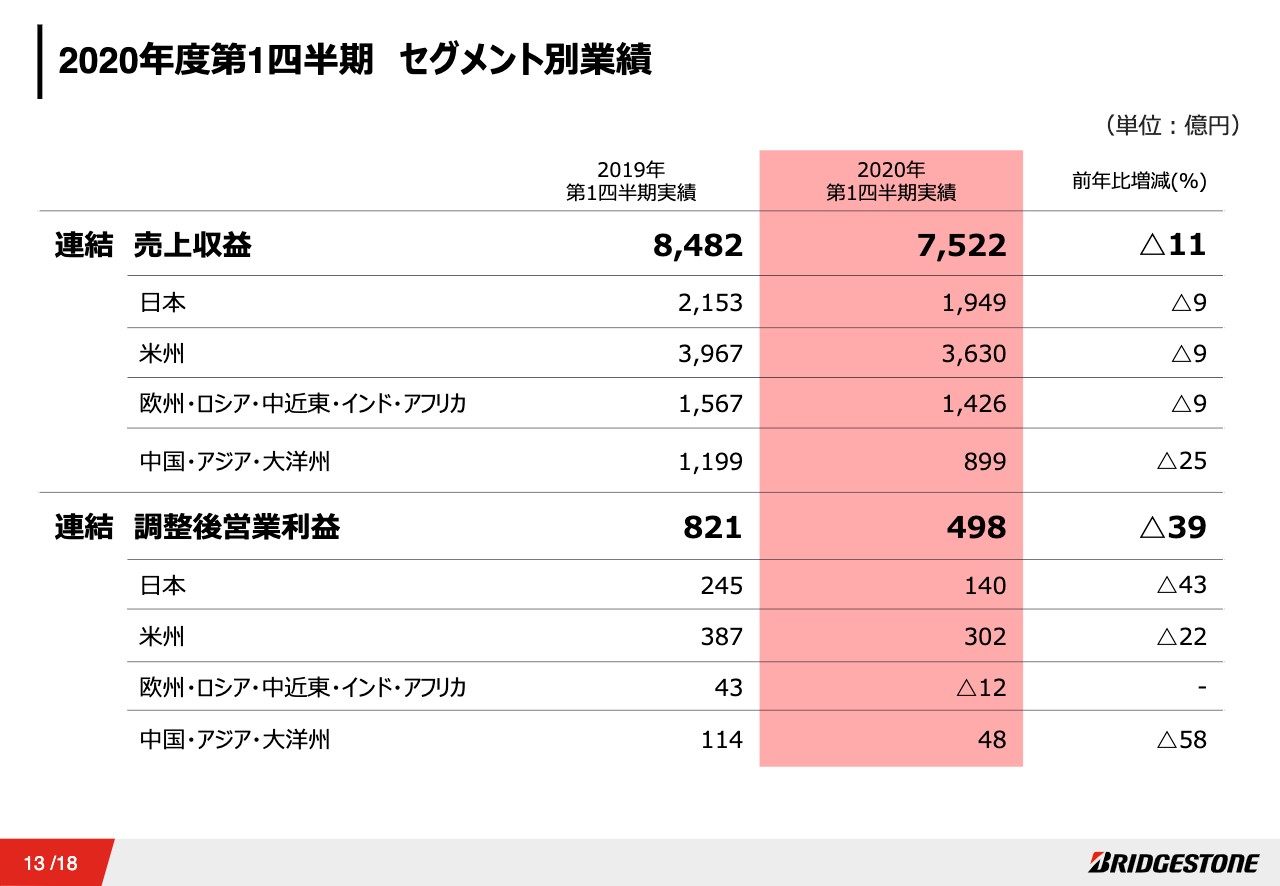 2020年度第1四半期　セグメント別業績

（単位：億円）

| | | 2019年 第1四半期実績 | 2020年 第1四半期実績 | 前年比増減(%) |
|---|---|---|---|---|
| 連結 | 売上収益 | 8,482 | 7,522 | △11 |
| | 日本 | 2,153 | 1,949 | △9 |
| | 米州 | 3,967 | 3,630 | △9 |
| | 欧州・ロシア・中近東・インド・アフリカ | 1,567 | 1,426 | △9 |
| | 中国・アジア・大洋州 | 1,199 | 899 | △25 |
| 連結 | 調整後営業利益 | 821 | 498 | △39 |
| | 日本 | 245 | 140 | △43 |
| | 米州 | 387 | 302 | △22 |
| | 欧州・ロシア・中近東・インド・アフリカ | 43 | △12 | - |
| | 中国・アジア・大洋州 | 114 | 48 | △58 |

13 /18

BRIDGESTONE